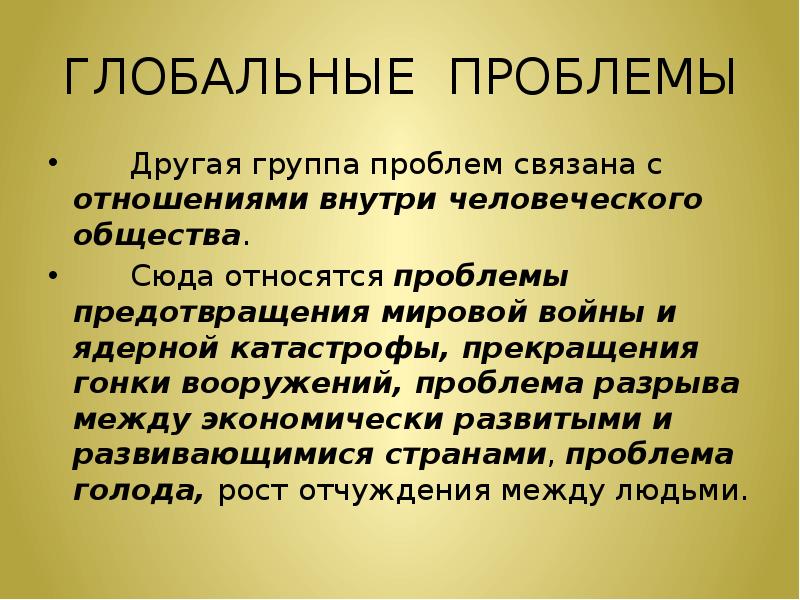 ГЛОБАЛЬНЫЕ ПРОБЛЕМЫ

• Другая группа проблем связана с отношениями внутри человеческого общества.

• Сюда относятся проблемы предотвращения мировой войны и ядерной катастрофы, прекращения гонки вооружений, проблема разрыва между экономически развитыми и развивающимися странами, проблема голода, рост отчуждения между людьми.